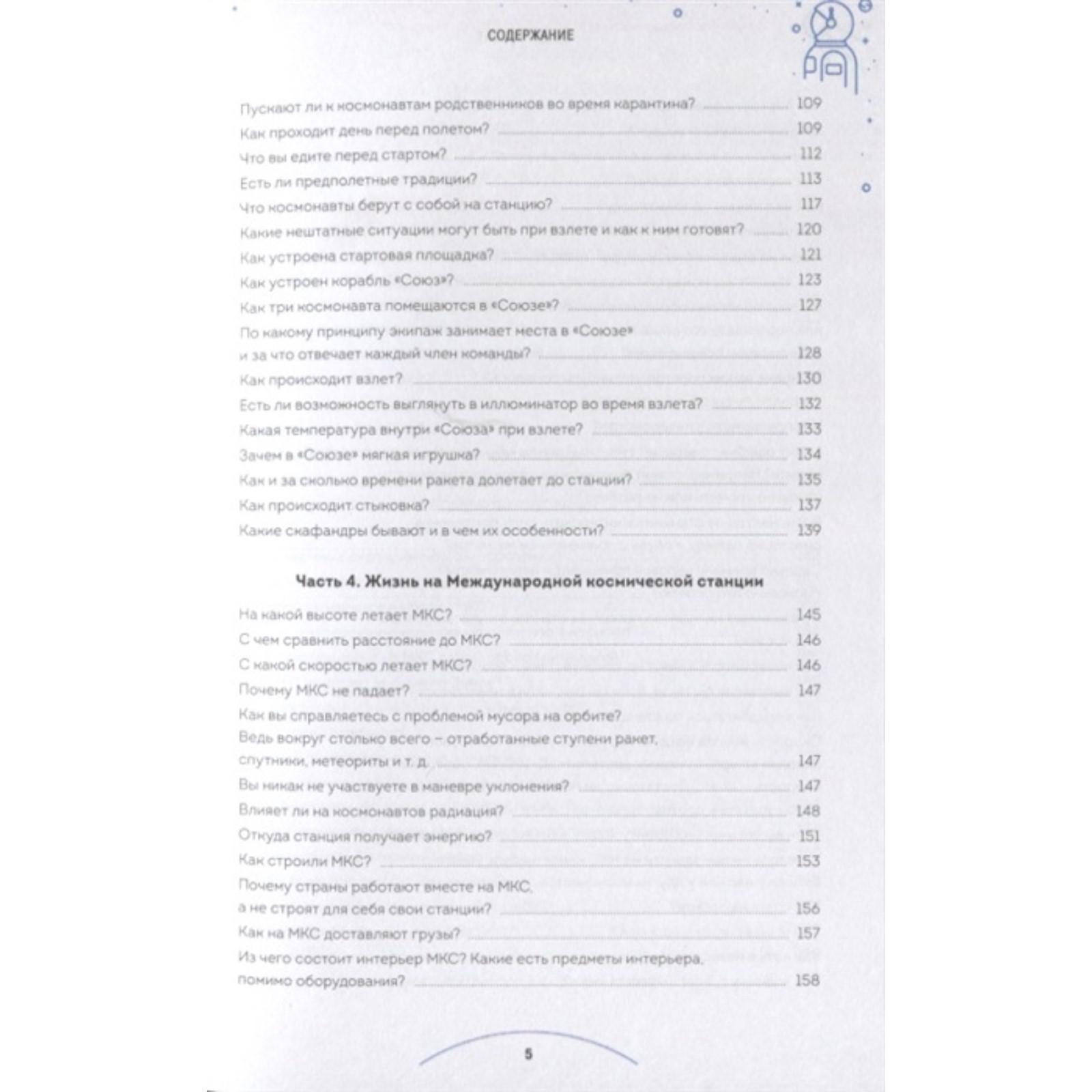 СОДЕРЖАНИЕ

Пускают ли к космонавтам родственников во время карантина? 109
Как проходит день перед полетом? 109
Что вы едите перед стартом? 112
Есть ли предполетные традиции? 113
Что космонавты берут с собой на станцию? 117
Какие нештатные ситуации могут быть при взлете и как к ним готовят? 120
Как устроена стартовая площадка? 121
Как устроен корабль «Союз»? 123
Как три космонавта помещаются в «Союзе»? 127
По какому принципу экипаж занимает места в «Союзе» и за что отвечает каждый член команды? 128
Как происходит взлет? 130
Есть ли возможность выглянуть в иллюминатор во время взлета? 132
Какая температура внутри «Союза» при взлете? 133
Зачем в «Союзе» мягкая игрушка? 134
Как и за сколько времени ракета долетает до станции? 135
Как происходит стыковка? 137
Какие скафандры бывают и в чем их особенности? 139

Часть 4. Жизнь на Международной космической станции

На какой высоте летает МКС? 145
С чем сравнить расстояние до МКС? 146
С какой скоростью летает МКС? 146
Почему МКС не падает? 147
Как вы справляетесь с проблемой мусора на орбите? Ведь вокруг столько всего – отработанные ступени ракет, спутники, метеориты и т. д. 147
Вы никак не участвуете в маневре уклонения? 147
Влияет ли на космонавтов радиация? 148
Откуда станция получает энергию? 151
Как строили МКС? 153
Почему страны работают вместе на МКС, а не строят для себя свои станции? 156
Как на МКС доставляют грузы? 157
Из чего состоит интерьер МКС? Какие есть предметы интерьера, помимо оборудования? 158

5